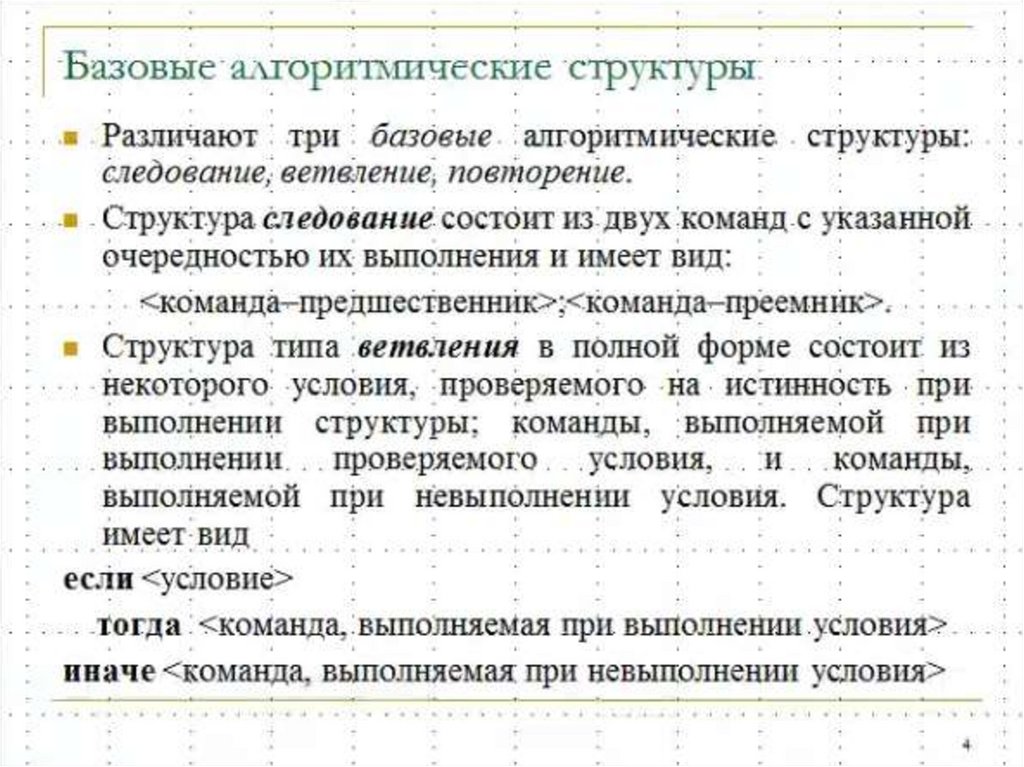 Базовые алгоритмические структуры

Различают три базовые алгоритмические структуры: следование, ветвление, повторение.

Структура следование состоит из двух команд с указанной очередностью их выполнения и имеет вид:

<команда–предшественник>;<команда–преемник>.

Структура типа ветвления в полной форме состоит из некоторого условия, проверяемого на истинность при выполнении структуры; команды, выполняемой при выполнении проверяемого условия, и команды, выполняемой при невыполнении условия. Структура имеет вид

если <условие>

тогда <команда, выполняемая при выполнении условия>

иначе <команда, выполняемая при невыполнении условия>

4